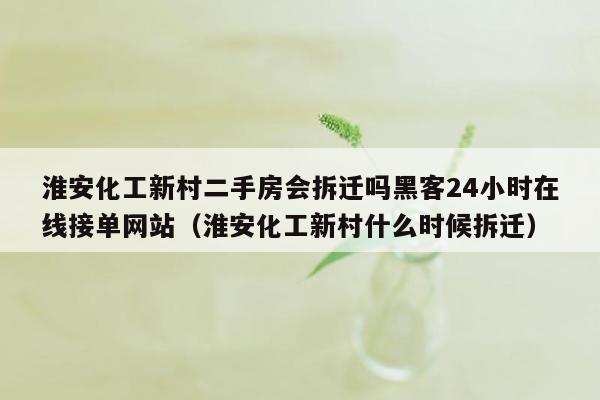 淮安化工新村二手房会拆迁吗黑客24小时在线接单网站（淮安化工新村什么时候拆迁）